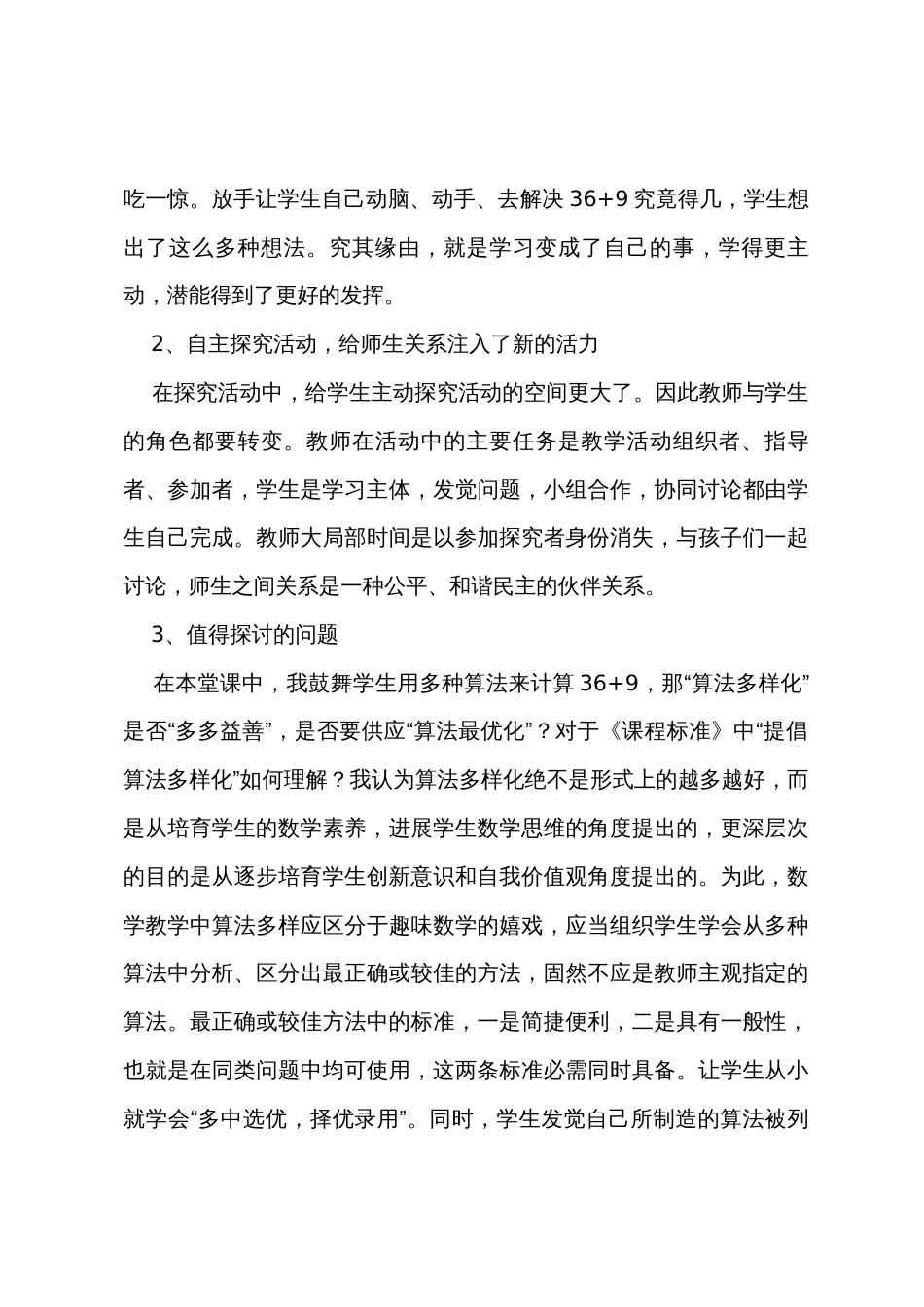 吃一惊。放手让学生自己动脑、动手、去解决 36+9 究竟得几，学生想出了这么多种想法。究其缘由，就是学习变成了自己的事，学得更主动，潜能得到了更好的发挥。

2、自主探究活动，给师生关系注入了新的活力

在探究活动中，给学生主动探究活动的空间更大了。因此教师与学生的角色都要转变。教师在活动中的主要任务是教学活动组织者、指导者、参加者，学生是学习主体，发觉问题，小组合作，协同讨论都由学生自己完成。教师大局部时间是以参加探究者身份消失，与孩子们一起讨论，师生之间关系是一种公平、和谐民主的伙伴关系。

3、值得探讨的问题

在本堂课中，我鼓舞学生用多种算法来计算 36+9，那“算法多样化”是否“多多益善”，是否要供应“算法最优化”？对于《课程标准》中“提倡算法多样化”如何理解？我认为算法多样化绝不是形式上的越多越好，而是从培育学生的数学素养，进展学生数学思维的角度提出的，更深层次的目的是从逐步培育学生创新意识和自我价值观角度提出的。为此，数学教学中算法多样应区分于趣味数学的嬉戏，应当组织学生学会从多种算法中分析、区分出最正确或较佳的方法，固然不应是教师主观指定的算法。最正确或较佳方法中的标准，一是简捷便利，二是具有一般性，也就是在同类问题中均可使用，这两条标准必需同时具备。让学生从小就学会“多中选优，择优录用”。同时，学生发觉自己所制造的算法被列